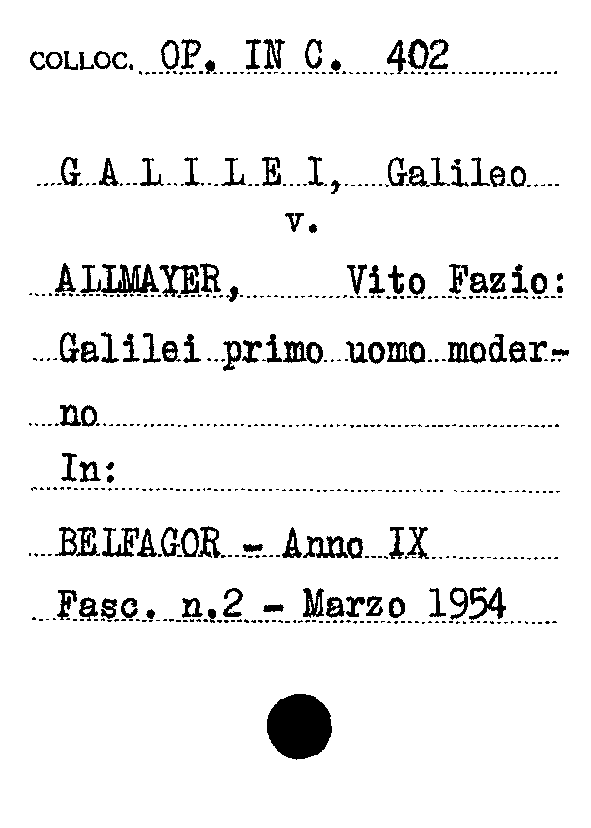 COLLOC. OP. IN C. 402

G A L I L E I, Galileo
v.

ALLMAYER, Vito Fazio:
Galilei primo uomo moderno

In:

BELFAGOR - Anno IX
Fasc. n.2 - Marzo 1954